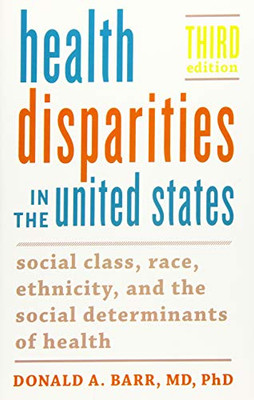 health disparities IN THE united states

THIRD edition

social class, race, ethnicity, and the social determinants of health

DONALD A. BARR, MD, PhD